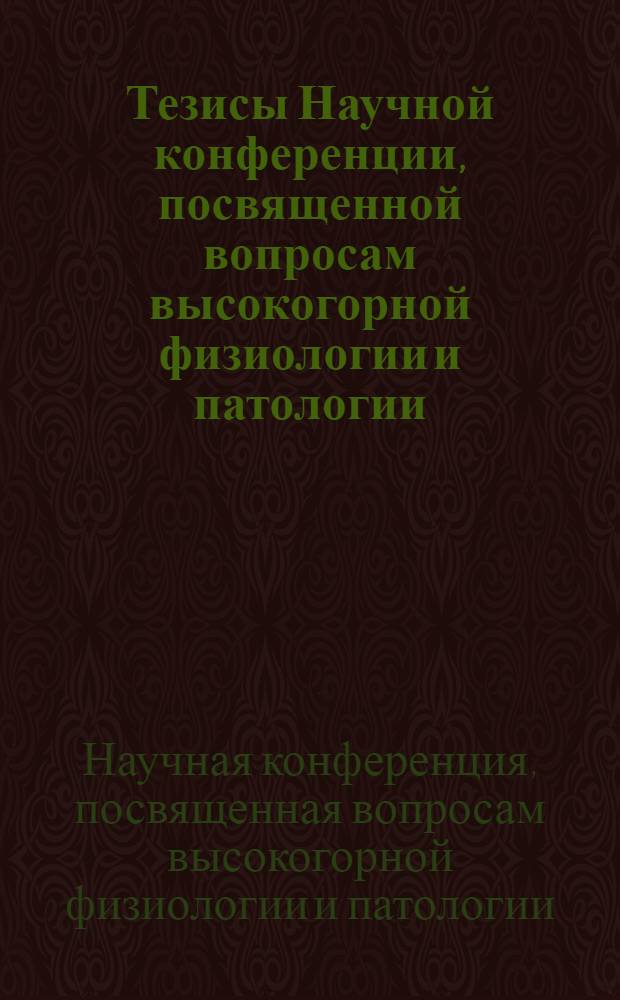 Тезисы Научной конференции, посвященной вопросам высокогорной физиологии и патологии

Научная конференция, посвященная вопросам высокогорной физиологии и патологии